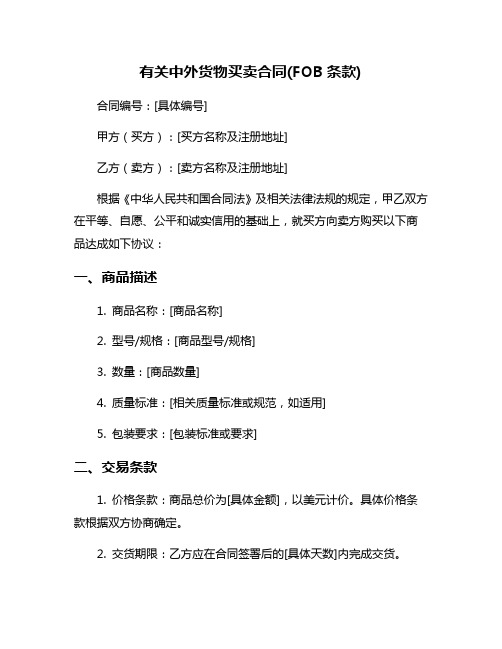 有关中外货物买卖合同(FOB 条款)

合同编号：[具体编号]

甲方（买方）：[买方名称及注册地址]

乙方（卖方）：[卖方名称及注册地址]

根据《中华人民共和国合同法》及相关法律法规的规定，甲乙双方在平等、自愿、公平和诚实信用的基础上，就买方向卖方购买以下商品达成如下协议：

一、商品描述

1. 商品名称：[商品名称]

2. 型号/规格：[商品型号/规格]

3. 数量：[商品数量]

4. 质量标准：[相关质量标准或规范，如适用]

5. 包装要求：[包装标准或要求]

二、交易条款

1. 价格条款：商品总价为[具体金额]，以美元计价。具体价格条款根据双方协商确定。

2. 交货期限：乙方应在合同签署后的[具体天数]内完成交货。